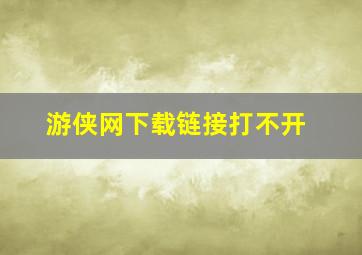 游侠网下载链接打不开